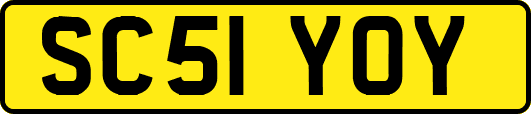 SC51 YOY